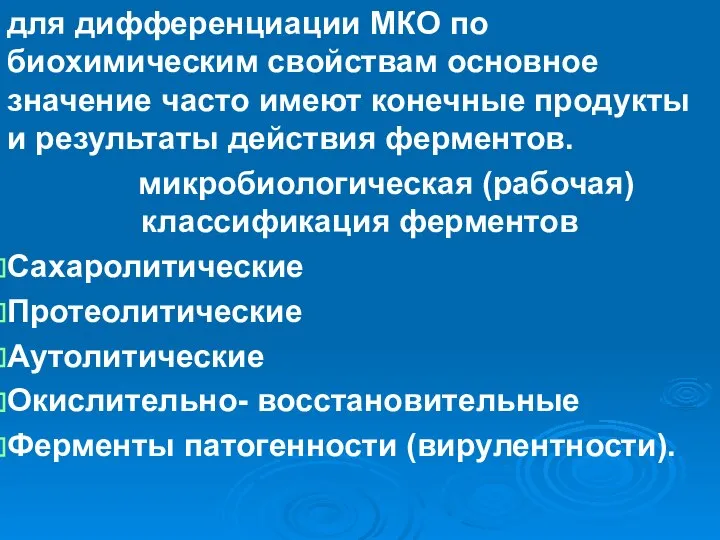 для дифференциации МКО по биохимическим свойствам основное значение часто имеют конечные продукты и результаты действия ферментов.

микробиологическая (рабочая) классификация ферментов

Сахаролитические
Протеолитические
Аутолитические
Окислительно- восстановительные
Ферменты патогенности (вирулентности).